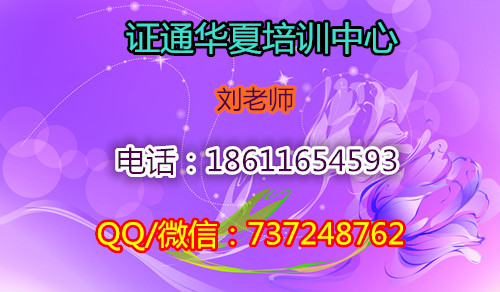 证通华夏培训中心

刘老师

电话：18611654593

QQ/微信：737248762